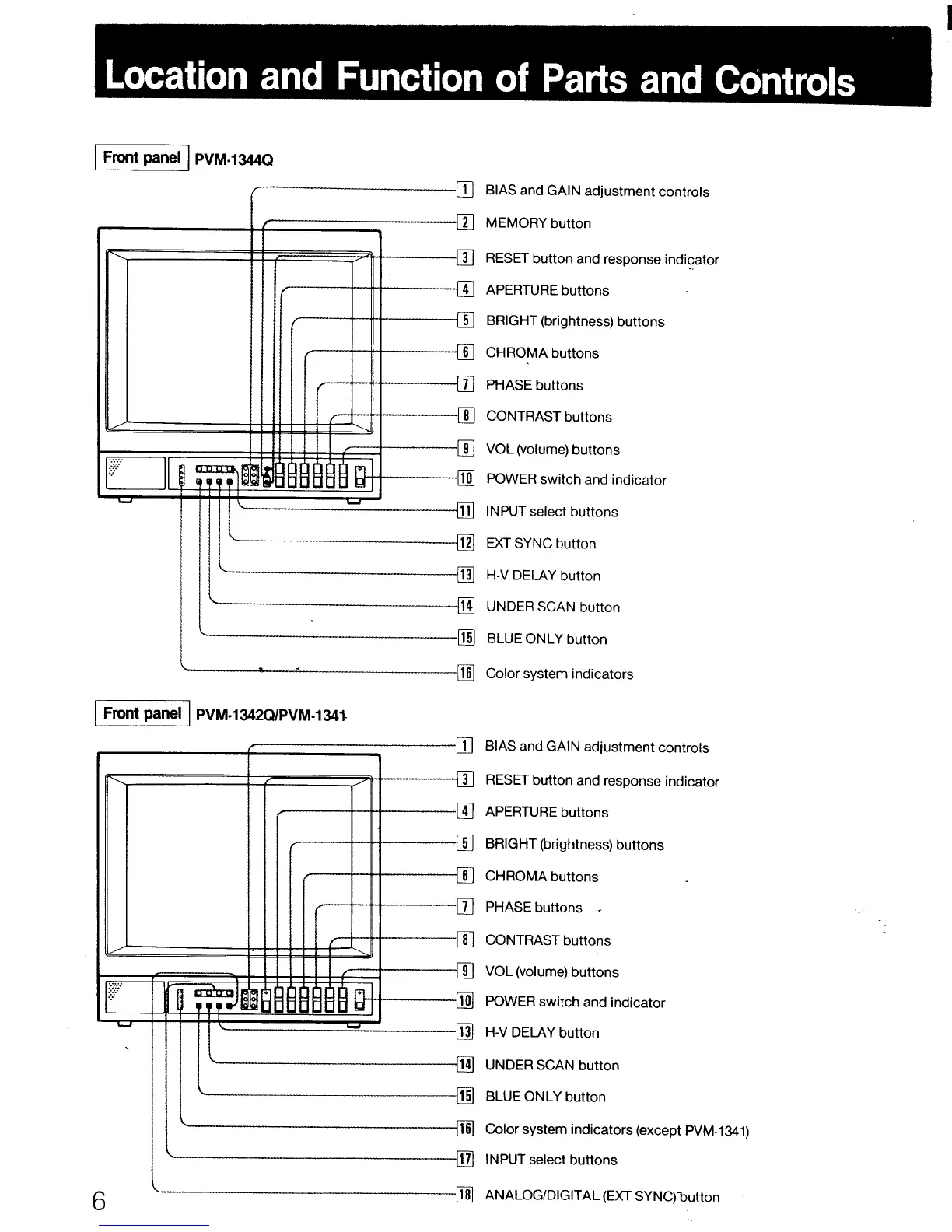 Location and Function of Parts and Controls

Front panel PVM-1344Q

1 BIAS and GAIN adjustment controls
2 MEMORY button
3 RESET button and response indicator
4 APERTURE buttons
5 BRIGHT (brightness) buttons
6 CHROMA buttons
7 PHASE buttons
8 CONTRAST buttons
9 VOL (volume) buttons
10 POWER switch and indicator
11 INPUT select buttons
12 EXT SYNC button
13 H-V DELAY button
14 UNDER SCAN button
15 BLUE ONLY button
16 Color system indicators

Front panel PVM-1342Q/PVM-1341

1 BIAS and GAIN adjustment controls
3 RESET button and response indicator
4 APERTURE buttons
5 BRIGHT (brightness) buttons
6 CHROMA buttons
7 PHASE buttons
8 CONTRAST buttons
9 VOL (volume) buttons
10 POWER switch and indicator
13 H-V DELAY button
14 UNDER SCAN button
15 BLUE ONLY button
16 Color system indicators (except PVM-1341)
17 INPUT select buttons
18 ANALOG/DIGITAL (EXT SYNC) button

6